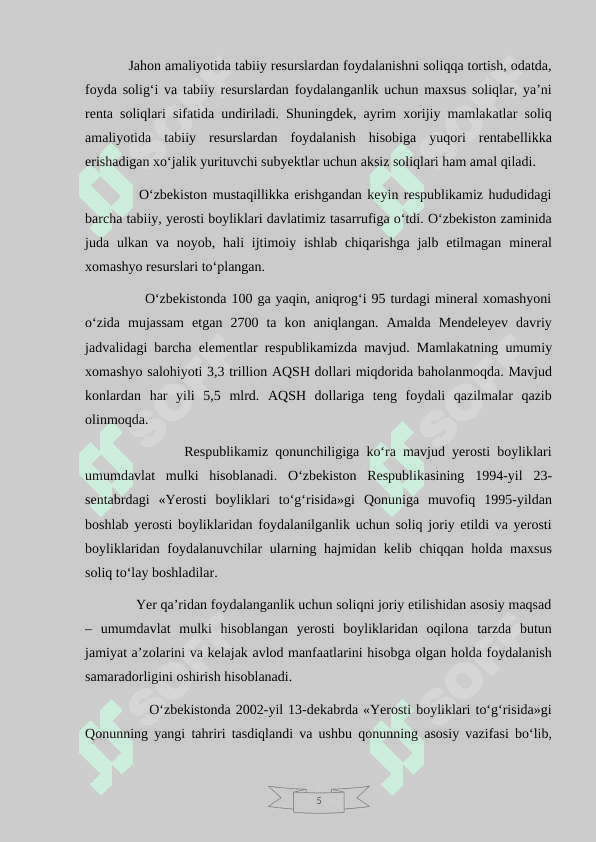 Jahon amaliyotida tabiiy resurslardan foydalanishni soliqqa tortish, odatda, foyda solig‘i va tabiiy resurslardan foydalanganlik uchun maxsus soliqlar, ya’ni renta soliqlari sifatida undiriladi. Shuningdek, ayrim xorijiy mamlakatlar soliq amaliyotida tabiiy resurslardan foydalanish hisobiga yuqori rentabellikka erishadigan xo‘jalik yurituvchi subyektlar uchun aksiz soliqlari ham amal qiladi.

O‘zbekiston mustaqillikka erishgandan keyin respublikamiz hududidagi barcha tabiiy, yerosti boyliklari davlatimiz tasarrufiga o‘tdi. O‘zbekiston zaminida juda ulkan va noyob, hali ijtimoiy ishlab chiqarishga jalb etilmagan mineral xomashyo resurslari to‘plangan.

O‘zbekistonda 100 ga yaqin, aniqrog‘i 95 turdagi mineral xomashyoni o‘zida mujassam etgan 2700 ta kon aniqlangan. Amalda Mendeleyev davriy jadvalidagi barcha elementlar respublikamizda mavjud. Mamlakatning umumiy xomashyo salohiyoti 3,3 trillion AQSH dollari miqdorida baholanmoqda. Mavjud konlardan har yili 5,5 mlrd. AQSH dollariga teng foydali qazilmalar qazib olinmoqda.

Respublikamiz qonunchiligiga ko‘ra mavjud yerosti boyliklari umumdavlat mulki hisoblanadi. O‘zbekiston Respublikasining 1994-yil 23-sentabrdagi «Yerosti boyliklari to‘g‘risida»gi Qonuniga muvofiq 1995-yildan boshlab yerosti boyliklaridan foydalanilganlik uchun soliq joriy etildi va yerosti boyliklaridan foydalanuvchilar ularning hajmidan kelib chiqqan holda maxsus soliq to‘lay boshladilar.

Yer qa’ridan foydalanganlik uchun soliqni joriy etilishidan asosiy maqsad – umumdavlat mulki hisoblangan yerosti boyliklaridan oqilona tarzda butun jamiyat a’zolarini va kelajak avlod manfaatlarini hisobga olgan holda foydalanish samaradorligini oshirish hisoblanadi.

O‘zbekistonda 2002-yil 13-dekabrda «Yerosti boyliklari to‘g‘risida»gi Qonunning yangi tahriri tasdiqlandi va ushbu qonunning asosiy vazifasi bo‘lib,

5